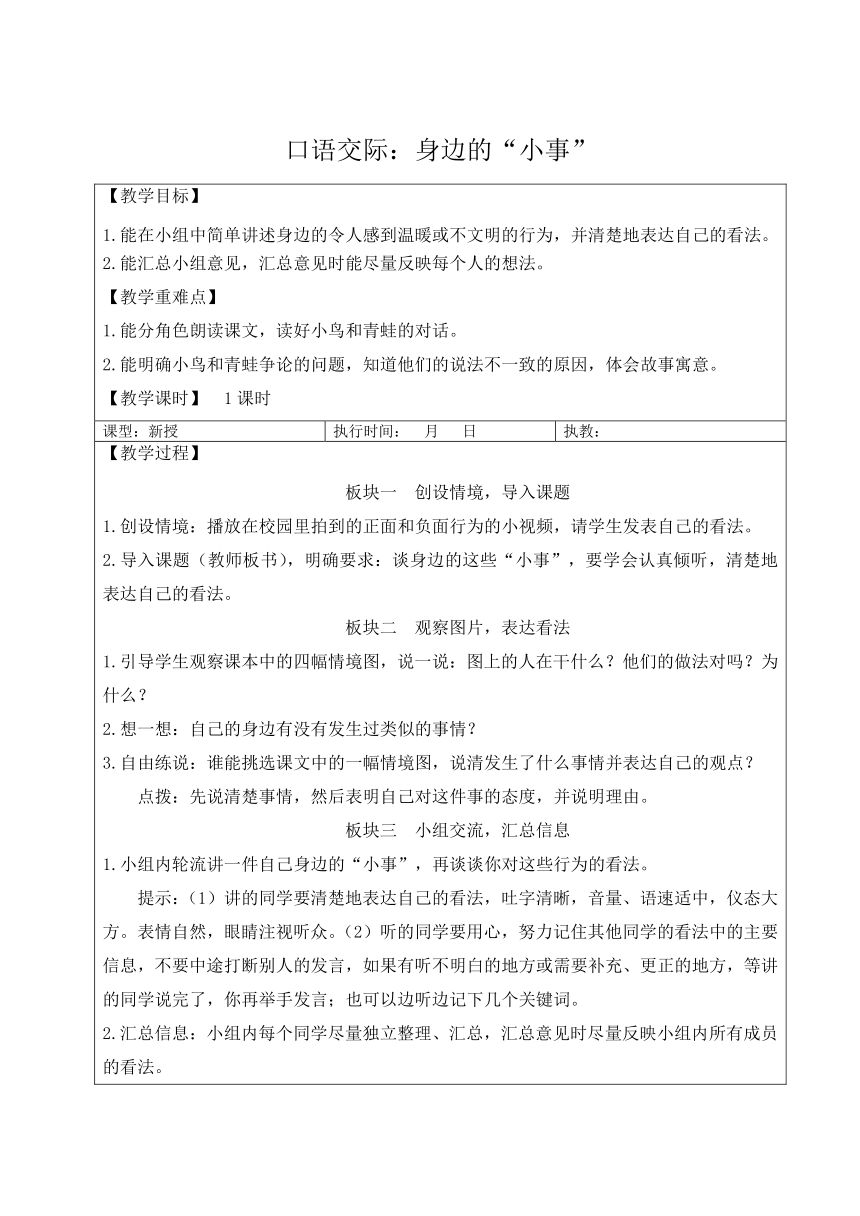 口语交际：身边的“小事”

【教学目标】

1.能在小组中简单讲述身边的令人感到温暖或不文明的行为，并清楚地表达自己的看法。
2.能汇总小组意见，汇总意见时能尽量反映每个人的想法。

【教学重难点】

1.能分角色朗读课文，读好小鸟和青蛙的对话。

2.能明确小鸟和青蛙争论的问题，知道他们的说法不一致的原因，体会故事寓意。

【教学课时】 1课时

| 课型：新授 | 执行时间： 月 日 | 执教： |
|---|---|---|

【教学过程】

板块一 创设情境，导入课题

1.创设情境：播放在校园里拍到的正面和负面行为的小视频，请学生发表自己的看法。

2.导入课题（教师板书），明确要求：谈身边的这些“小事”，要学会认真倾听，清楚地表达自己的看法。

板块二 观察图片，表达看法

1.引导学生观察课本中的四幅情境图，说一说：图上的人在干什么？他们的做法对吗？为什么？

2.想一想：自己的身边有没有发生过类似的事情？

3.自由练说：谁能挑选课文中的一幅情境图，说清发生了什么事情并表达自己的观点？

点拨：先说清楚事情，然后表明自己对这件事的态度，并说明理由。

板块三 小组交流，汇总信息

1.小组内轮流讲一件自己身边的“小事”，再谈谈你对这些行为的看法。

提示：（1）讲的同学要清楚地表达自己的看法，吐字清晰，音量、语速适中，仪态大方。表情自然，眼睛注视听众。（2）听的同学要用心，努力记住其他同学的看法中的主要信息，不要中途打断别人的发言，如果有听不明白的地方或需要补充、更正的地方，等讲的同学说完了，你再举手发言；也可以边听边记下几个关键词。

2.汇总信息：小组内每个同学尽量独立整理、汇总，汇总意见时尽量反映小组内所有成员的看法。